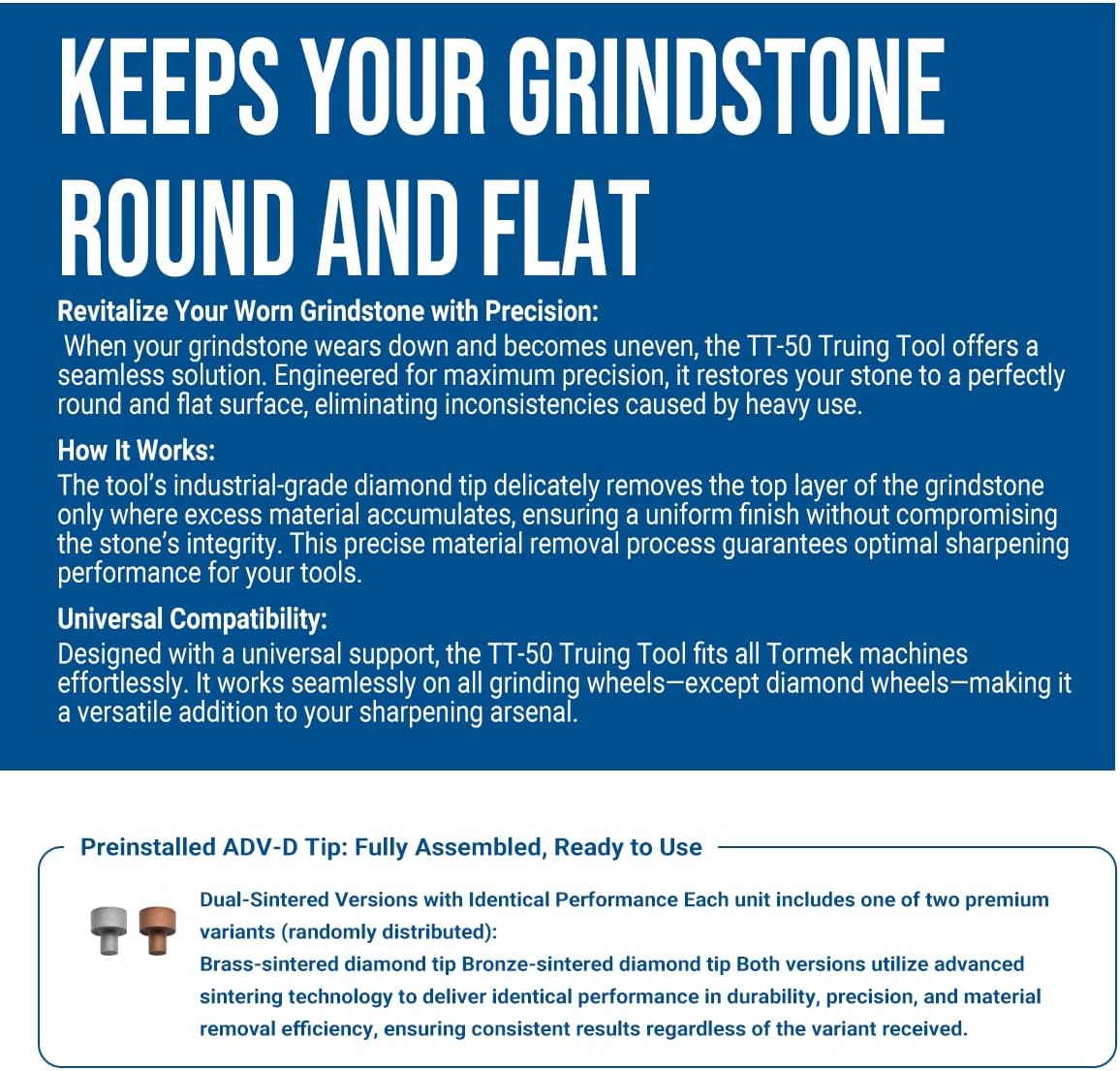 KEEPS YOUR GRINDSTONE ROUND AND FLAT

Revitalize Your Worn Grindstone with Precision:

When your grindstone wears down and becomes uneven, the TT-50 Truing Tool offers a seamless solution. Engineered for maximum precision, it restores your stone to a perfectly round and flat surface, eliminating inconsistencies caused by heavy use.

How It Works:

The tool's industrial-grade diamond tip delicately removes the top layer of the grindstone only where excess material accumulates, ensuring a uniform finish without compromising the stone's integrity. This precise material removal process guarantees optimal sharpening performance for your tools.

Universal Compatibility:

Designed with a universal support, the TT-50 Truing Tool fits all Tormek machines effortlessly. It works seamlessly on all grinding wheels—except diamond wheels—making it a versatile addition to your sharpening arsenal.

Preinstalled ADV-D Tip: Fully Assembled, Ready to Use

Dual-Sintered Versions with Identical Performance Each unit includes one of two premium variants (randomly distributed):
Brass-sintered diamond tip Bronze-sintered diamond tip Both versions utilize advanced sintering technology to deliver identical performance in durability, precision, and material removal efficiency, ensuring consistent results regardless of the variant received.